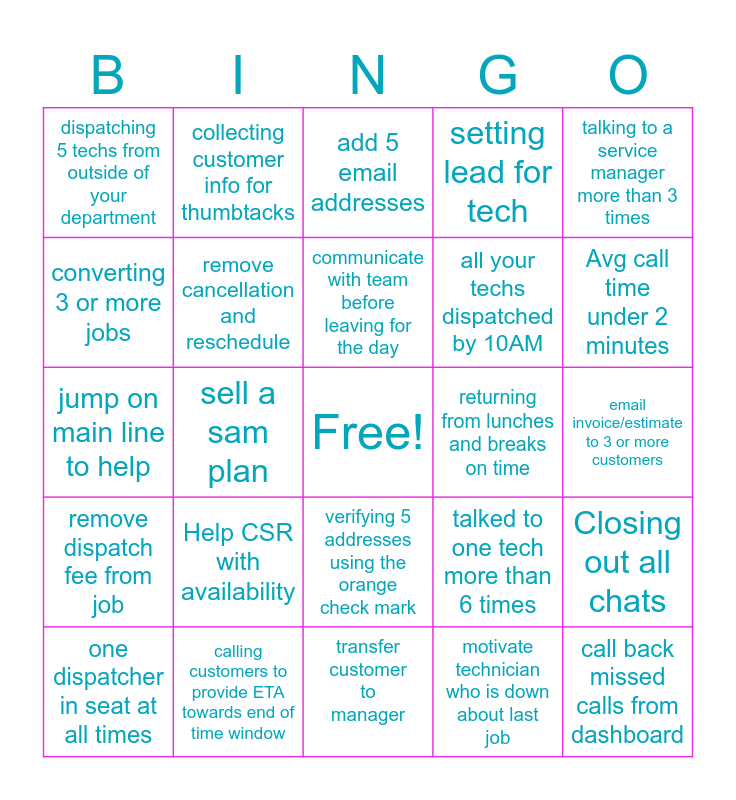 | B | I | N | G | O |
|---|---|---|---|---|
| dispatching 5 techs from outside of your department | collecting customer info for thumbtacks | add 5 email addresses | setting lead for tech | talking to a service manager more than 3 times |
| converting 3 or more jobs | remove cancellation and reschedule | communicate with team before leaving for the day | all your techs dispatched by 10AM | Avg call time under 2 minutes |
| jump on main line to help | sell a sam plan | Free! | returning from lunches and breaks on time | email invoice/estimate to 3 or more customers |
| remove dispatch fee from job | Help CSR with availability | verifying 5 addresses using the orange check mark | talked to one tech more than 6 times | Closing out all chats |
| one dispatcher in seat at all times | calling customers to provide ETA towards end of time window | transfer customer to manager | motivate technician who is down about last job | call back missed calls from dashboard |